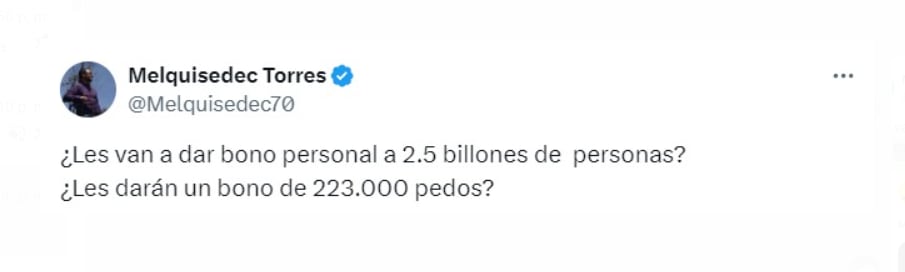 Melquisedec Torres
@Melquisedec70

¿Les van a dar bono personal a 2.5 billones de personas?
¿Les darán un bono de 223.000 pedos?